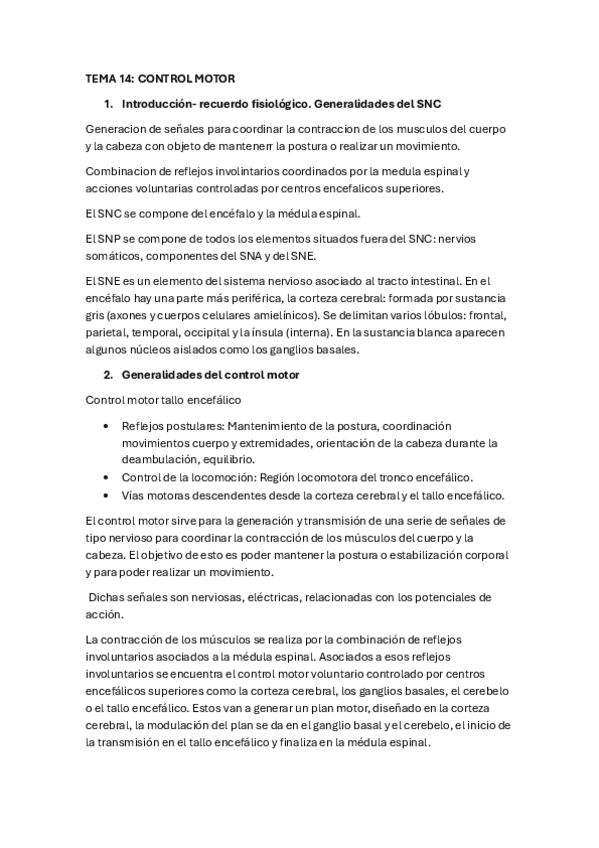 TEMA 14: CONTROL MOTOR

1. Introducción- recuerdo fisiológico. Generalidades del SNC

Generacion de señales para coordinar la contraccion de los musculos del cuerpo y la cabeza con objeto de mantenerr la postura o realizar un movimiento.

Combinacion de reflejos involintarios coordinados por la medula espinal y acciones voluntarias controladas por centros encefalicos superiores.

El SNC se compone del encéfalo y la médula espinal.

El SNP se compone de todos los elementos situados fuera del SNC: nervios somáticos, componentes del SNA y del SNE.

El SNE es un elemento del sistema nervioso asociado al tracto intestinal. En el encéfalo hay una parte más periférica, la corteza cerebral: formada por sustancia gris (axones y cuerpos celulares amielínicos). Se delimitan varios lóbulos: frontal, parietal, temporal, occipital y la ínsula (interna). En la sustancia blanca aparecen algunos núcleos aislados como los ganglios basales.

2. Generalidades del control motor

Control motor tallo encefálico

• Reflejos postulares: Mantenimiento de la postura, coordinación movimientos cuerpo y extremidades, orientación de la cabeza durante la deambulación, equilibrio.
• Control de la locomoción: Región locomotora del tronco encefálico.
• Vías motoras descendentes desde la corteza cerebral y el tallo encefálico.

El control motor sirve para la generación y transmisión de una serie de señales de tipo nervioso para coordinar la contracción de los músculos del cuerpo y la cabeza. El objetivo de esto es poder mantener la postura o estabilización corporal y para poder realizar un movimiento.

Dichas señales son nerviosas, eléctricas, relacionadas con los potenciales de acción.

La contracción de los músculos se realiza por la combinación de reflejos involuntarios asociados a la médula espinal. Asociados a esos reflejos involuntarios se encuentra el control motor voluntario controlado por centros encefálicos superiores como la corteza cerebral, los ganglios basales, el cerebelo o el tallo encefálico. Estos van a generar un plan motor, diseñado en la corteza cerebral, la modulación del plan se da en el ganglio basal y el cerebelo, el inicio de la transmisión en el tallo encefálico y finaliza en la médula espinal.